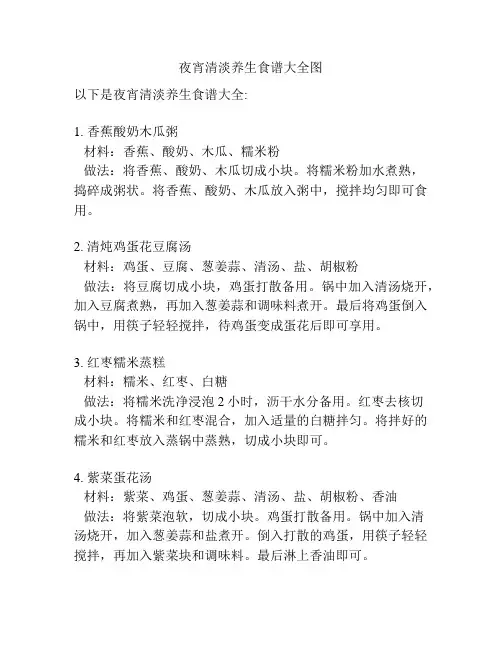 夜宵清淡养生食谱大全图

以下是夜宵清淡养生食谱大全:

1. 香蕉酸奶木瓜粥
材料：香蕉、酸奶、木瓜、糯米粉
做法：将香蕉、酸奶、木瓜切成小块。将糯米粉加水煮熟，捣碎成粥状。将香蕉、酸奶、木瓜放入粥中，搅拌均匀即可食用。

2. 清炖鸡蛋花豆腐汤
材料：鸡蛋、豆腐、葱姜蒜、清汤、盐、胡椒粉
做法：将豆腐切成小块，鸡蛋打散备用。锅中加入清汤烧开，加入豆腐煮熟，再加入葱姜蒜和调味料煮开。最后将鸡蛋倒入锅中，用筷子轻轻搅拌，待鸡蛋变成蛋花后即可享用。

3. 红枣糯米蒸糕
材料：糯米、红枣、白糖
做法：将糯米洗净浸泡 2 小时，沥干水分备用。红枣去核切成小块。将糯米和红枣混合，加入适量的白糖拌匀。将拌好的糯米和红枣放入蒸锅中蒸熟，切成小块即可。

4. 紫菜蛋花汤
材料：紫菜、鸡蛋、葱姜蒜、清汤、盐、胡椒粉、香油
做法：将紫菜泡软，切成小块。鸡蛋打散备用。锅中加入清汤烧开，加入葱姜蒜和盐煮开。倒入打散的鸡蛋，用筷子轻轻搅拌，再加入紫菜块和调味料。最后淋上香油即可。